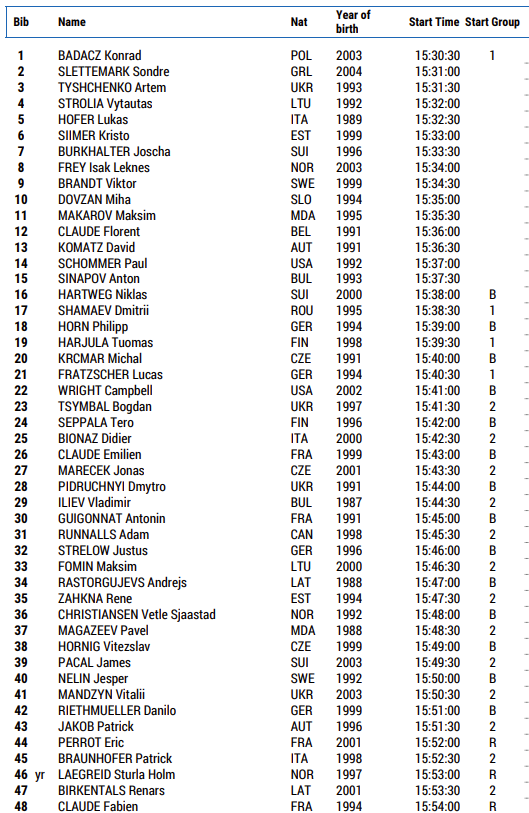 | Bib | Name | Nat | Year of birth | Start Time | Start Group |
|---|---|---|---|---|---|
| 1 | BADACZ Konrad | POL | 2003 | 15:30:30 | 1 |
| 2 | SLETTEMARK Sondre | GRL | 2004 | 15:31:00 | |
| 3 | TYSHCHENKO Artem | UKR | 1993 | 15:31:30 | |
| 4 | STROLIA Vytautas | LTU | 1992 | 15:32:00 | |
| 5 | HOFER Lukas | ITA | 1989 | 15:32:30 | |
| 6 | SIIMER Kristo | EST | 1999 | 15:33:00 | |
| 7 | BURKHALTER Joscha | SUI | 1996 | 15:33:30 | |
| 8 | FREY Isak Leknes | NOR | 2003 | 15:34:00 | |
| 9 | BRANDT Viktor | SWE | 1999 | 15:34:30 | |
| 10 | DOVZAN Miha | SLO | 1994 | 15:35:00 | |
| 11 | MAKAROV Maksim | MDA | 1995 | 15:35:30 | |
| 12 | CLAUDE Florent | BEL | 1991 | 15:36:00 | |
| 13 | KOMATZ David | AUT | 1991 | 15:36:30 | |
| 14 | SCHOMMER Paul | USA | 1992 | 15:37:00 | |
| 15 | SINAPOV Anton | BUL | 1993 | 15:37:30 | |
| 16 | HARTWEG Niklas | SUI | 2000 | 15:38:00 | B |
| 17 | SHAMAEV Dmitrii | ROU | 1995 | 15:38:30 | 1 |
| 18 | HORN Philipp | GER | 1994 | 15:39:00 | B |
| 19 | HARJULA Tuomas | FIN | 1998 | 15:39:30 | 1 |
| 20 | KRCMAR Michal | CZE | 1991 | 15:40:00 | B |
| 21 | FRATZSCHER Lucas | GER | 1994 | 15:40:30 | 1 |
| 22 | WRIGHT Campbell | USA | 2002 | 15:41:00 | B |
| 23 | TSYMBAL Bogdan | UKR | 1997 | 15:41:30 | 2 |
| 24 | SEPPALA Tero | FIN | 1996 | 15:42:00 | B |
| 25 | BIONAZ Didier | ITA | 2000 | 15:42:30 | 2 |
| 26 | CLAUDE Emilien | FRA | 1999 | 15:43:00 | B |
| 27 | MARECEK Jonas | CZE | 2001 | 15:43:30 | 2 |
| 28 | PIDRUCHNYI Dmytro | UKR | 1991 | 15:44:00 | B |
| 29 | ILIEV Vladimir | BUL | 1987 | 15:44:30 | 2 |
| 30 | GUIGONNAT Antonin | FRA | 1991 | 15:45:00 | B |
| 31 | RUNNALLS Adam | CAN | 1998 | 15:45:30 | 2 |
| 32 | STRELOW Justus | GER | 1996 | 15:46:00 | B |
| 33 | FOMIN Maksim | LTU | 2000 | 15:46:30 | 2 |
| 34 | RASTORGUJEVS Andrejs | LAT | 1988 | 15:47:00 | B |
| 35 | ZAHKNA Rene | EST | 1994 | 15:47:30 | 2 |
| 36 | CHRISTIANSEN Vetle Sjaastad | NOR | 1992 | 15:48:00 | B |
| 37 | MAGAZEEV Pavel | MDA | 1988 | 15:48:30 | 2 |
| 38 | HORNIG Vitezslav | CZE | 1999 | 15:49:00 | B |
| 39 | PACAL James | SUI | 2003 | 15:49:30 | 2 |
| 40 | NELIN Jesper | SWE | 1992 | 15:50:00 | B |
| 41 | MANDZYN Vitalii | UKR | 2003 | 15:50:30 | 2 |
| 42 | RIETHMUELLER Danilo | GER | 1999 | 15:51:00 | B |
| 43 | JAKOB Patrick | AUT | 1996 | 15:51:30 | 2 |
| 44 | PERROT Eric | FRA | 2001 | 15:52:00 | R |
| 45 | BRAUNHOFER Patrick | ITA | 1998 | 15:52:30 | 2 |
| 46 yr | LAEGREID Sturla Holm | NOR | 1997 | 15:53:00 | R |
| 47 | BIRKENTALS Renars | LAT | 2001 | 15:53:30 | 2 |
| 48 | CLAUDE Fabien | FRA | 1994 | 15:54:00 | R |